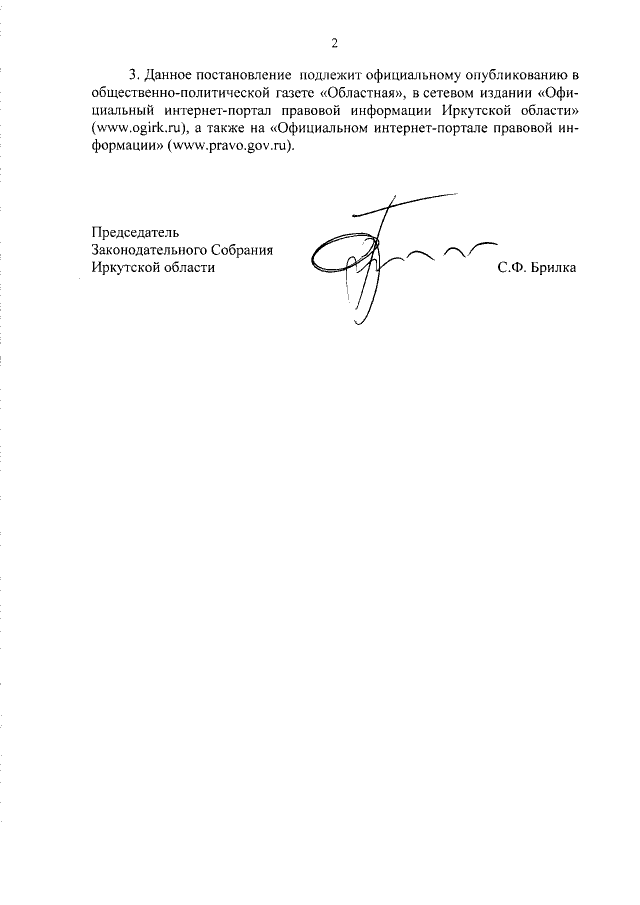 2

3. Данное постановление подлежит официальному опубликованию в общественно-политической газете «Областная», в сетевом издании «Официальный интернет-портал правовой информации Иркутской области» (www.ogirk.ru), а также на «Официальном интернет-портале правовой информации» (www.pravo.gov.ru).

Председатель
Законодательного Собрания
Иркутской области

С.Ф. Брилка